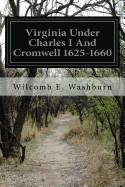 Virginia Under Charles I And Cromwell 1625-1660

Wilcomb E. Washburn